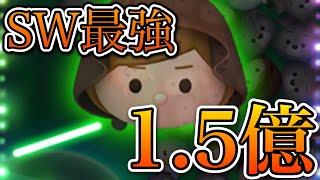 SW最強

1.5億